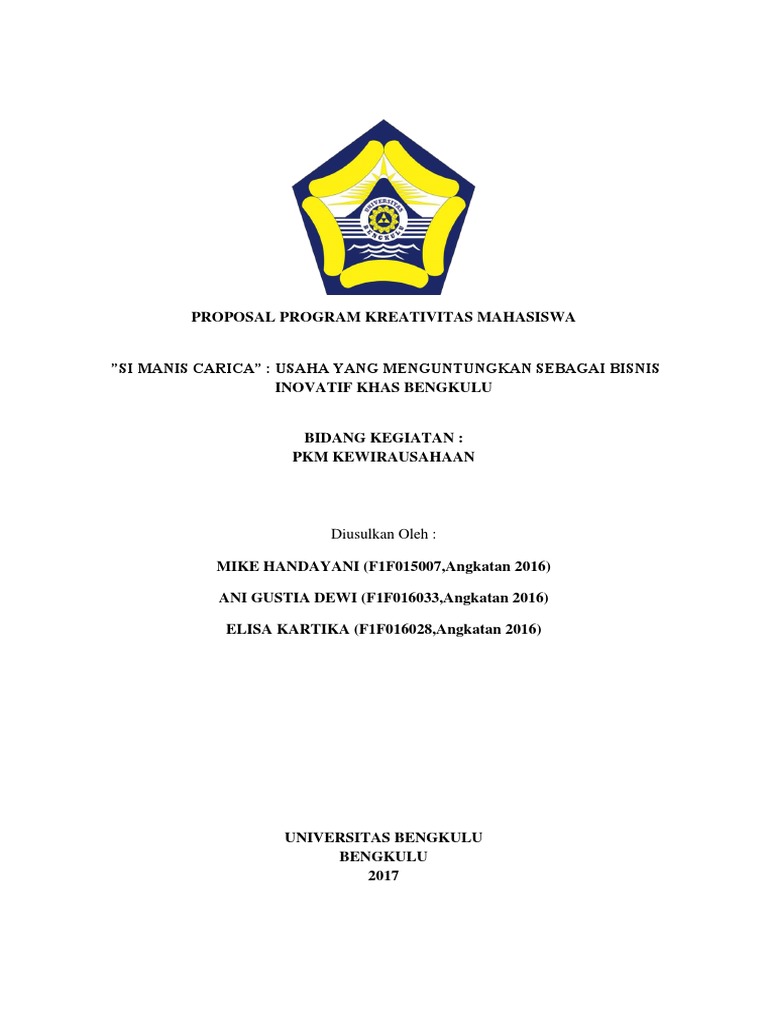 UNIVERSITAS BENGKULU

PROPOSAL PROGRAM KREATIVITAS MAHASISWA

"SI MANIS CARICA" : USAHA YANG MENGUNTUNGKAN SEBAGAI BISNIS INOVATIF KHAS BENGKULU

BIDANG KEGIATAN :
PKM KEWIRAUSAHAAN

Diusulkan Oleh :

MIKE HANDAYANI (F1F015007,Angkatan 2016)

ANI GUSTIA DEWI (F1F016033,Angkatan 2016)

ELISA KARTIKA (F1F016028,Angkatan 2016)

UNIVERSITAS BENGKULU
BENGKULU
2017